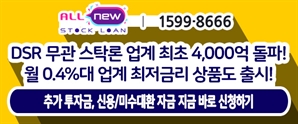 ALL new
STOCK LOAN

1599-8666

DSR 무관 스탁론 업계 최초 4,000억 돌파!
월 0.4%대 업계 최저금리 상품도 출시!

추가 투자금, 신용/미수대환 자금 지금 바로 신청하기